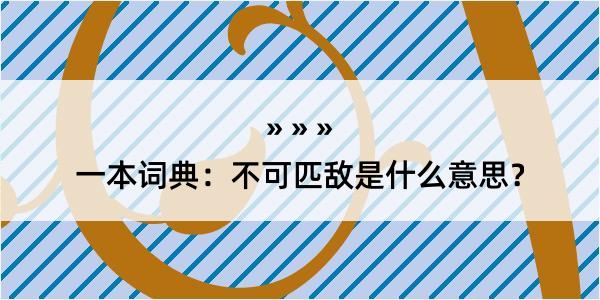 » » »

一本词典：不可匹敌是什么意思？